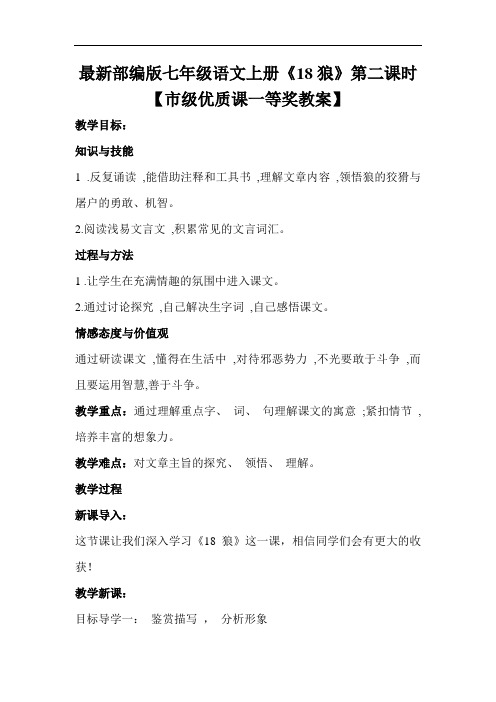 最新部编版七年级语文上册《18 狼》第二课时
【市级优质课一等奖教案】

教学目标：

知识与技能

1 .反复诵读 ,能借助注释和工具书 ,理解文章内容 ,领悟狼的狡猾与屠户的勇敢、机智。

2.阅读浅易文言文 ,积累常见的文言词汇。

过程与方法

1 .让学生在充满情趣的氛围中进入课文。

2.通过讨论探究 ,自己解决生字词 ,自己感悟课文。

情感态度与价值观

通过研读课文 ,懂得在生活中 ,对待邪恶势力 ,不光要敢于斗争 ,而且要运用智慧,善于斗争。

教学重点：通过理解重点字、 词、 句理解课文的寓意 ;紧扣情节 ,培养丰富的想象力。

教学难点：对文章主旨的探究、 领悟、 理解。

教学过程

新课导入：

这节课让我们深入学习《18 狼》这一课，相信同学们会有更大的收获！

教学新课：

目标导学一： 鉴赏描写 ， 分析形象